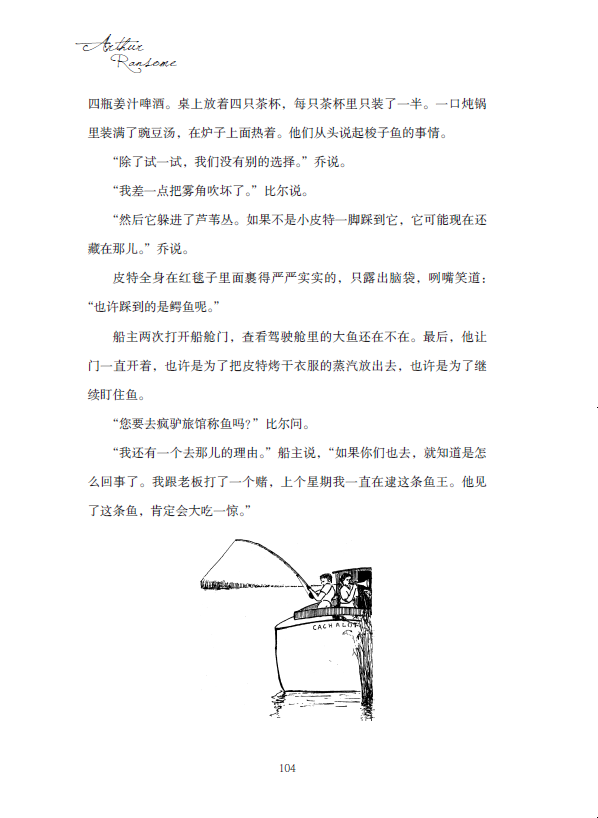 Arthur Ransome

四瓶姜汁啤酒。桌上放着四只茶杯，每只茶杯里只装了一半。一口炖锅里装满了豌豆汤，在炉子上面热着。他们从头说起梭子鱼的事情。

“除了试一试，我们没有别的选择。”乔说。

“我差一点把雾角吹坏了。”比尔说。

“然后它躲进了芦苇丛。如果不是小皮特一脚踩到它，它可能现在还藏在那儿。”乔说。

皮特全身在红毯子里面裹得严严实实的，只露出脑袋，咧嘴笑道：“也许踩到的是鳄鱼呢。”

船主两次打开船舱门，查看驾驶舱里的大鱼还在不在。最后，他让门一直开着，也许是为了把皮特烤干衣服的蒸汽放出去，也许是为了继续盯住鱼。

“您要去疯驴旅馆称鱼吗？”比尔问。

“我还有一个去那儿的理由。”船主说，“如果你们也去，就知道是怎么回事了。我跟老板打了一个赌，上个星期我一直在逮这条鱼王。他见了这条鱼，肯定会大吃一惊。”

CACHALOT

104